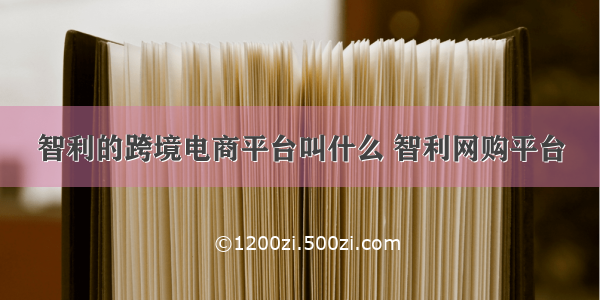 智利的跨境电商平台叫什么 智利网购平台

©1200zi.500zi.com